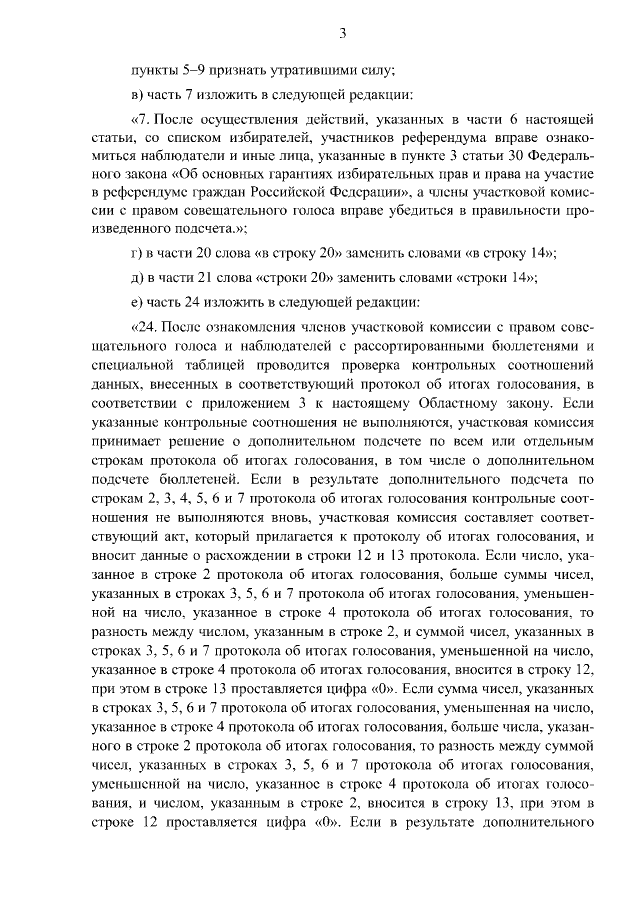 3

пункты 5–9 признать утратившими силу;

в) часть 7 изложить в следующей редакции:

«7. После осуществления действий, указанных в части 6 настоящей статьи, со списком избирателей, участников референдума вправе ознакомиться наблюдатели и иные лица, указанные в пункте 3 статьи 30 Федерального закона «Об основных гарантиях избирательных прав и права на участие в референдуме граждан Российской Федерации», а члены участковой комиссии с правом совещательного голоса вправе убедиться в правильности произведенного подсчета.»;

г) в части 20 слова «в строку 20» заменить словами «в строку 14»;

д) в части 21 слова «строки 20» заменить словами «строки 14»;

е) часть 24 изложить в следующей редакции:

«24. После ознакомления членов участковой комиссии с правом совещательного голоса и наблюдателей с рассортированными бюллетенями и специальной таблицей проводится проверка контрольных соотношений данных, внесенных в соответствующий протокол об итогах голосования, в соответствии с приложением 3 к настоящему Областному закону. Если указанные контрольные соотношения не выполняются, участковая комиссия принимает решение о дополнительном подсчете по всем или отдельным строкам протокола об итогах голосования, в том числе о дополнительном подсчете бюллетеней. Если в результате дополнительного подсчета по строкам 2, 3, 4, 5, 6 и 7 протокола об итогах голосования контрольные соотношения не выполняются вновь, участковая комиссия составляет соответствующий акт, который прилагается к протоколу об итогах голосования, и вносит данные о расхождении в строки 12 и 13 протокола. Если число, указанное в строке 2 протокола об итогах голосования, больше суммы чисел, указанных в строках 3, 5, 6 и 7 протокола об итогах голосования, уменьшенной на число, указанное в строке 4 протокола об итогах голосования, то разность между числом, указанным в строке 2, и суммой чисел, указанных в строках 3, 5, 6 и 7 протокола об итогах голосования, уменьшенной на число, указанное в строке 4 протокола об итогах голосования, вносится в строку 12, при этом в строке 13 проставляется цифра «0». Если сумма чисел, указанных в строках 3, 5, 6 и 7 протокола об итогах голосования, уменьшенная на число, указанное в строке 4 протокола об итогах голосования, больше числа, указанного в строке 2 протокола об итогах голосования, то разность между суммой чисел, указанных в строках 3, 5, 6 и 7 протокола об итогах голосования, уменьшенной на число, указанное в строке 4 протокола об итогах голосования, и числом, указанным в строке 2, вносится в строку 13, при этом в строке 12 проставляется цифра «0». Если в результате дополнительного